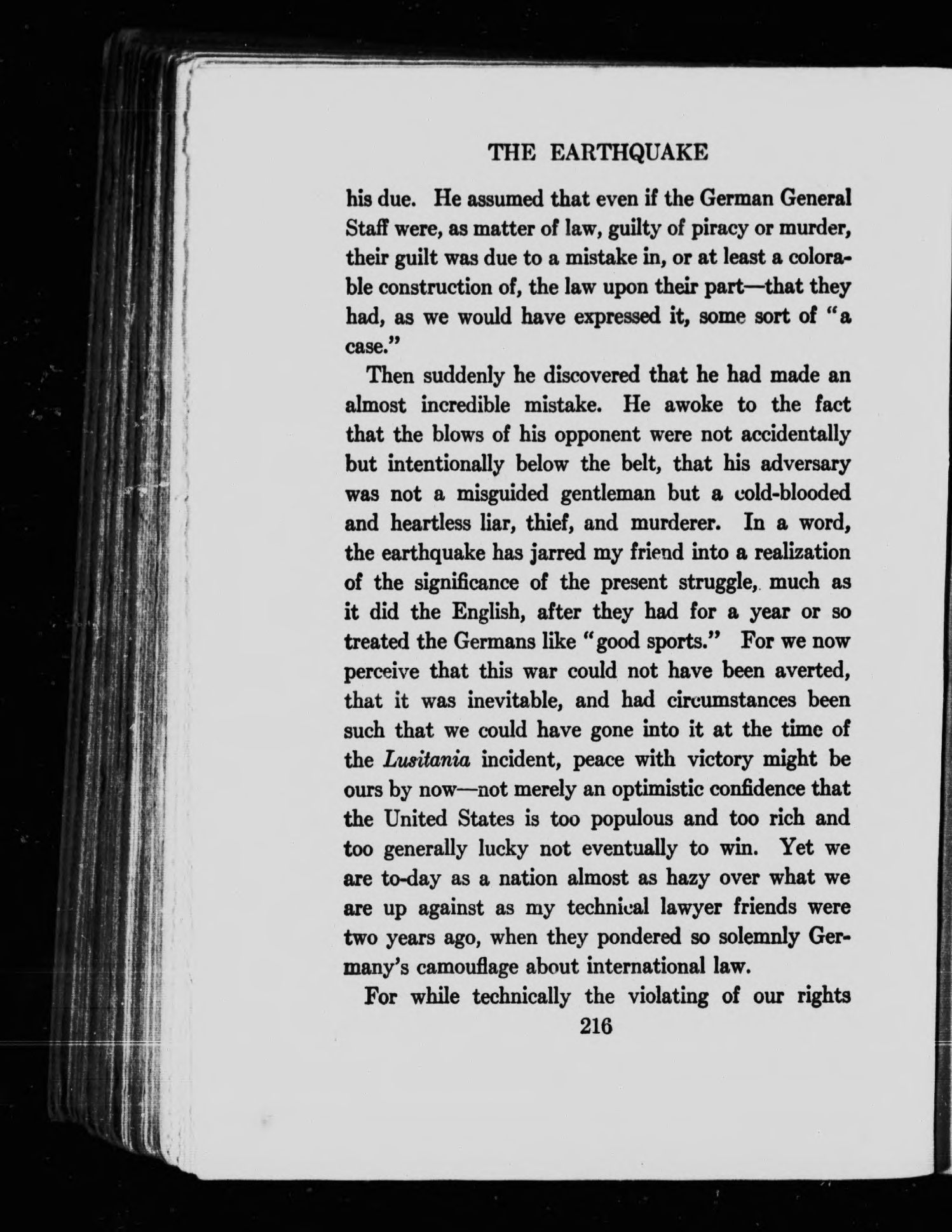 THE EARTHQUAKE

his due. He assumed that even if the German General Staff were, as matter of law, guilty of piracy or murder, their guilt was due to a mistake in, or at least a colorable construction of, the law upon their part—that they had, as we would have expressed it, some sort of "a case."

Then suddenly he discovered that he had made an almost incredible mistake. He awoke to the fact that the blows of his opponent were not accidentally but intentionally below the belt, that his adversary was not a misguided gentleman but a cold-blooded and heartless liar, thief, and murderer. In a word, the earthquake has jarred my friend into a realization of the significance of the present struggle, much as it did the English, after they had for a year or so treated the Germans like "good sports." For we now perceive that this war could not have been averted, that it was inevitable, and had circumstances been such that we could have gone into it at the time of the Lusitania incident, peace with victory might be ours by now—not merely an optimistic confidence that the United States is too populous and too rich and too generally lucky not eventually to win. Yet we are to-day as a nation almost as hazy over what we are up against as my technical lawyer friends were two years ago, when they pondered so solemnly Germany's camouflage about international law.

For while technically the violating of our rights

216